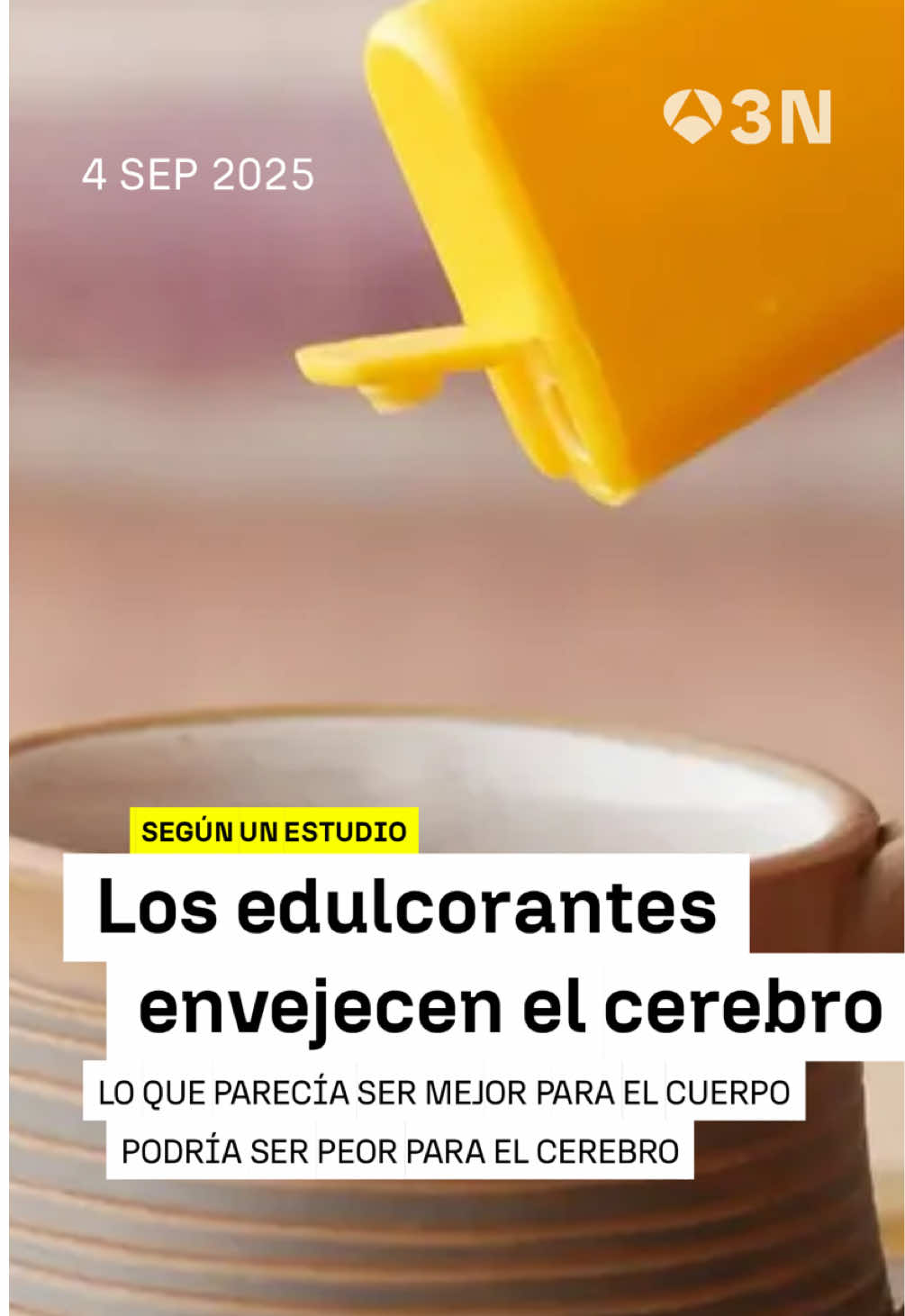 3N

4 SEP 2025

SEGÚN UN ESTUDIO

Los edulcorantes envejecen el cerebro

LO QUE PARECÍA SER MEJOR PARA EL CUERPO PODRÍA SER PEOR PARA EL CEREBRO